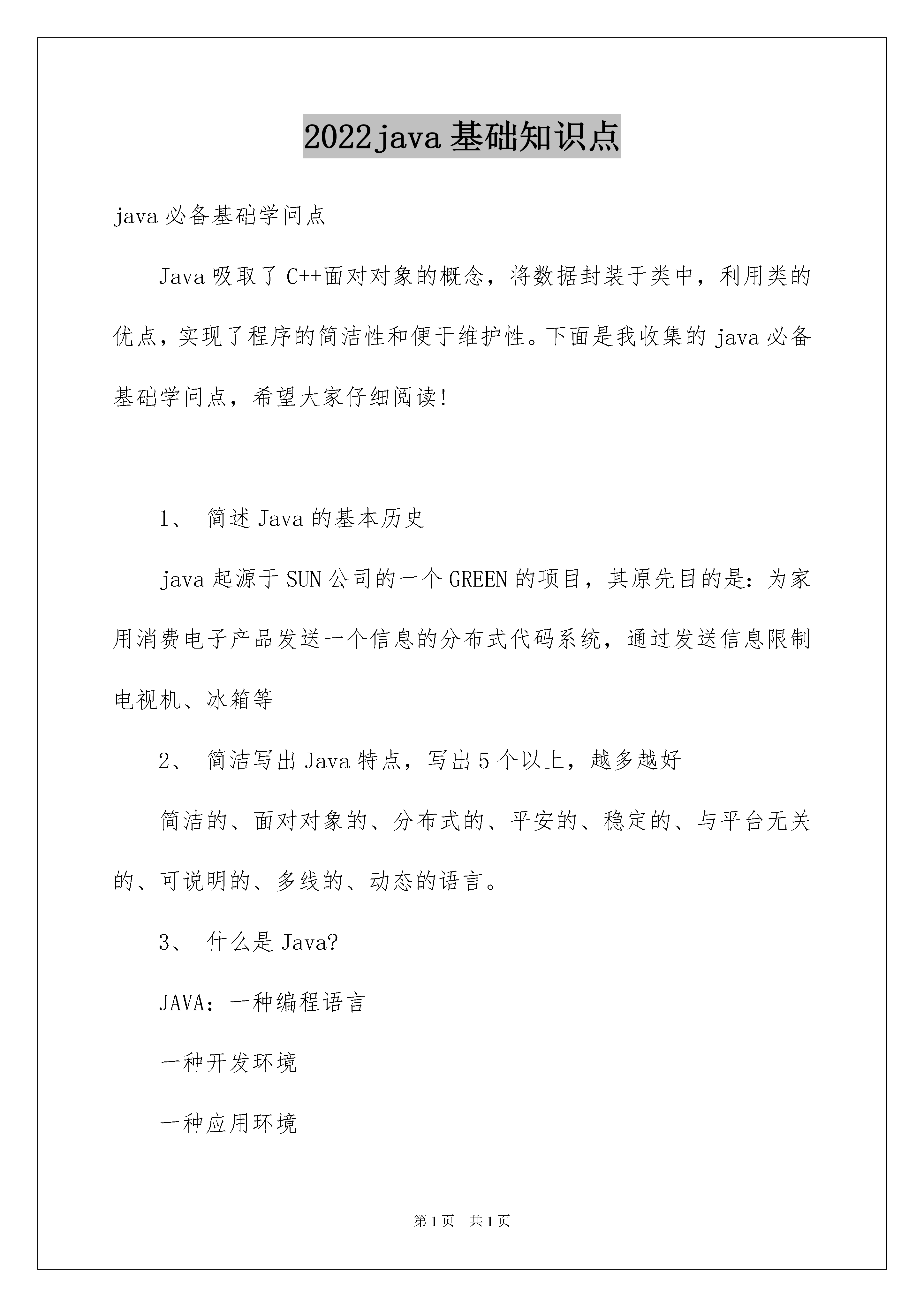 2022java 基础知识点

java 必备基础学问点

Java 吸取了 C++面对对象的概念，将数据封装于类中，利用类的优点，实现了程序的简洁性和便于维护性。下面是我收集的 java 必备基础学问点，希望大家仔细阅读!

1、 简述 Java 的基本历史

java 起源于 SUN 公司的一个 GREEN 的项目，其原先目的是：为家用消费电子产品发送一个信息的分布式代码系统，通过发送信息限制电视机、冰箱等

2、 简洁写出 Java 特点，写出 5 个以上，越多越好

简洁的、面对对象的、分布式的、平安的、稳定的、与平台无关的、可说明的、多线的、动态的语言。

3、 什么是 Java?

JAVA：一种编程语言

一种开发环境

一种应用环境

第 1 页 共 1 页